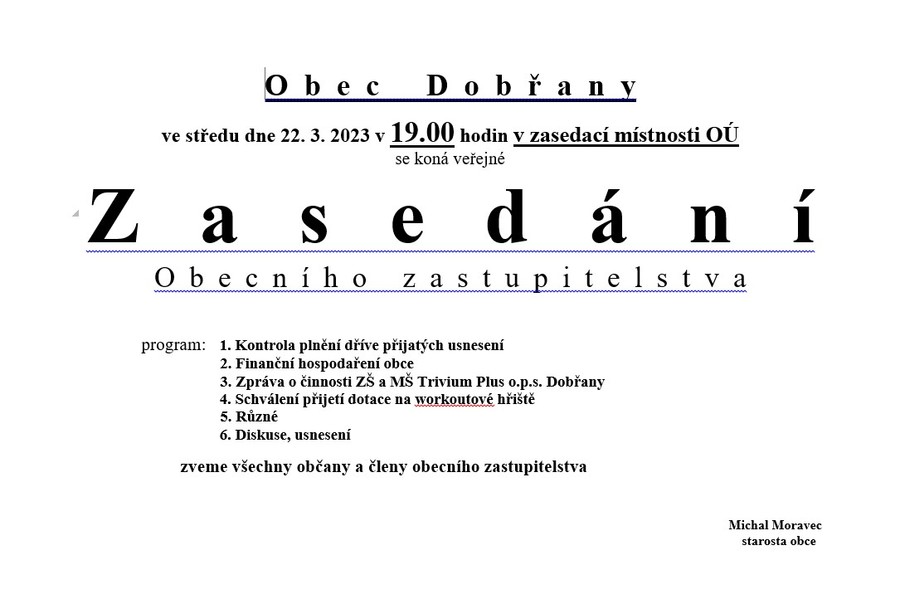 Obec Dobřany

ve středu dne 22. 3. 2023 v 19.00 hodin v zasedací místnosti OÚ
se koná veřejné

Zasedání

Obecního zastupitelstva

program: 1. Kontrola plnění dříve přijatých usnesení
2. Finanční hospodaření obce
3. Zpráva o činnosti ZŠ a MŠ Trivium Plus o.p.s. Dobřany
4. Schválení přijetí dotace na workoutové hřiště
5. Různé
6. Diskuse, usnesení

zveme všechny občany a členy obecního zastupitelstva

Michal Moravec
starosta obce